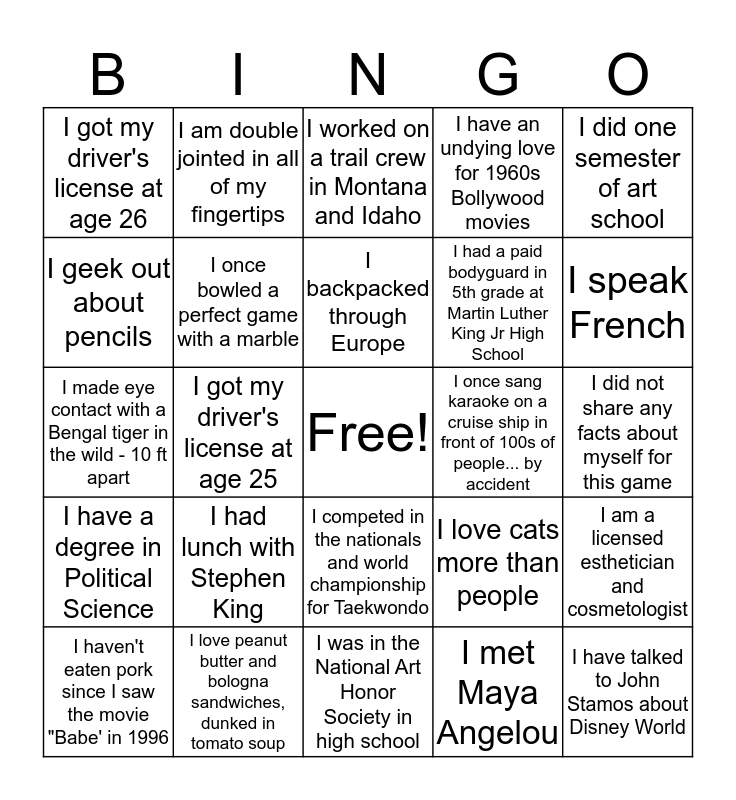 | B | I | N | G | O |
|---|---|---|---|---|
| I got my driver's license at age 26 | I am double jointed in all of my fingertips | I worked on a trail crew in Montana and Idaho | I have an undying love for 1960s Bollywood movies | I did one semester of art school |
| I geek out about pencils | I once bowled a perfect game with a marble | I backpacked through Europe | I had a paid bodyguard in 5th grade at Martin Luther King Jr High School | I speak French |
| I made eye contact with a Bengal tiger in the wild - 10 ft apart | I got my driver's license at age 25 | Free! | I once sang karaoke on a cruise ship in front of 100s of people... by accident | I did not share any facts about myself for this game |
| I have a degree in Political Science | I had lunch with Stephen King | I competed in the nationals and world championship for Taekwondo | I love cats more than people | I am a licensed esthetician and cosmetologist |
| I haven't eaten pork since I saw the movie "Babe' in 1996 | I love peanut butter and bologna sandwiches, dunked in tomato soup | I was in the National Art Honor Society in high school | I met Maya Angelou | I have talked to John Stamos about Disney World |